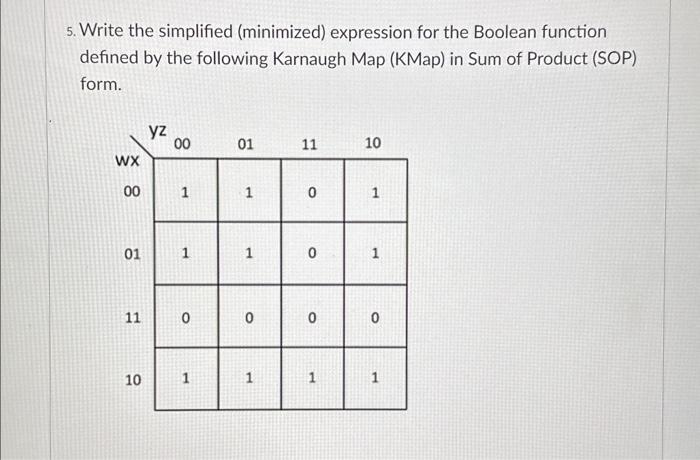 5. Write the simplified (minimized) expression for the Boolean function defined by the following Karnaugh Map (KMap) in Sum of Product (SOP) form.

| wx \ yz | 00 | 01 | 11 | 10 |
|---|---|---|---|---|
| 00 | 1 | 1 | 0 | 1 |
| 01 | 1 | 1 | 0 | 1 |
| 11 | 0 | 0 | 0 | 0 |
| 10 | 1 | 1 | 1 | 1 |